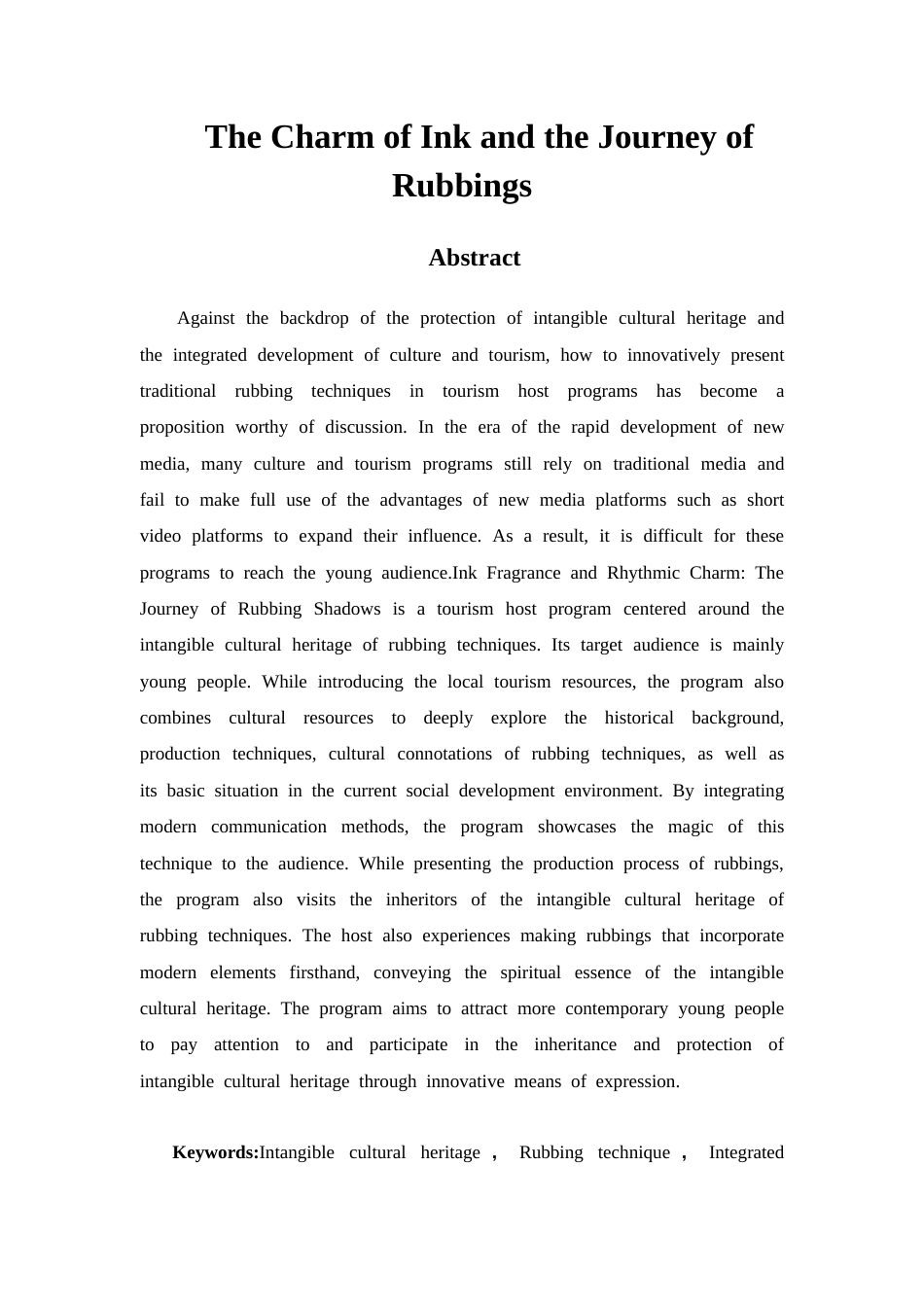 The Charm of Ink and the Journey of Rubbings

Abstract

Against the backdrop of the protection of intangible cultural heritage and the integrated development of culture and tourism, how to innovatively present traditional rubbing techniques in tourism host programs has become a proposition worthy of discussion. In the era of the rapid development of new media, many culture and tourism programs still rely on traditional media and fail to make full use of the advantages of new media platforms such as short video platforms to expand their influence. As a result, it is difficult for these programs to reach the young audience.Ink Fragrance and Rhythmic Charm: The Journey of Rubbing Shadows is a tourism host program centered around the intangible cultural heritage of rubbing techniques. Its target audience is mainly young people. While introducing the local tourism resources, the program also combines cultural resources to deeply explore the historical background, production techniques, cultural connotations of rubbing techniques, as well as its basic situation in the current social development environment. By integrating modern communication methods, the program showcases the magic of this technique to the audience. While presenting the production process of rubbings, the program also visits the inheritors of the intangible cultural heritage of rubbing techniques. The host also experiences making rubbings that incorporate modern elements firsthand, conveying the spiritual essence of the intangible cultural heritage. The program aims to attract more contemporary young people to pay attention to and participate in the inheritance and protection of intangible cultural heritage through innovative means of expression.

Keywords:Intangible cultural heritage , Rubbing technique , Integrated